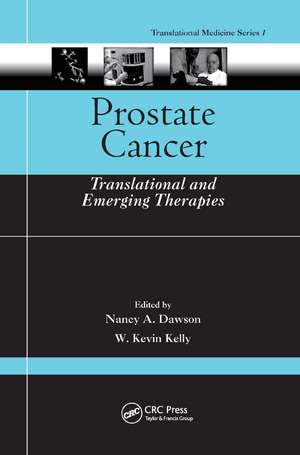 Translational Medicine Series 1

Prostate Cancer

Translational and Emerging Therapies

Edited by
Nancy A. Dawson
W. Kevin Kelly

CRC
CRC Press
Taylor & Francis Group